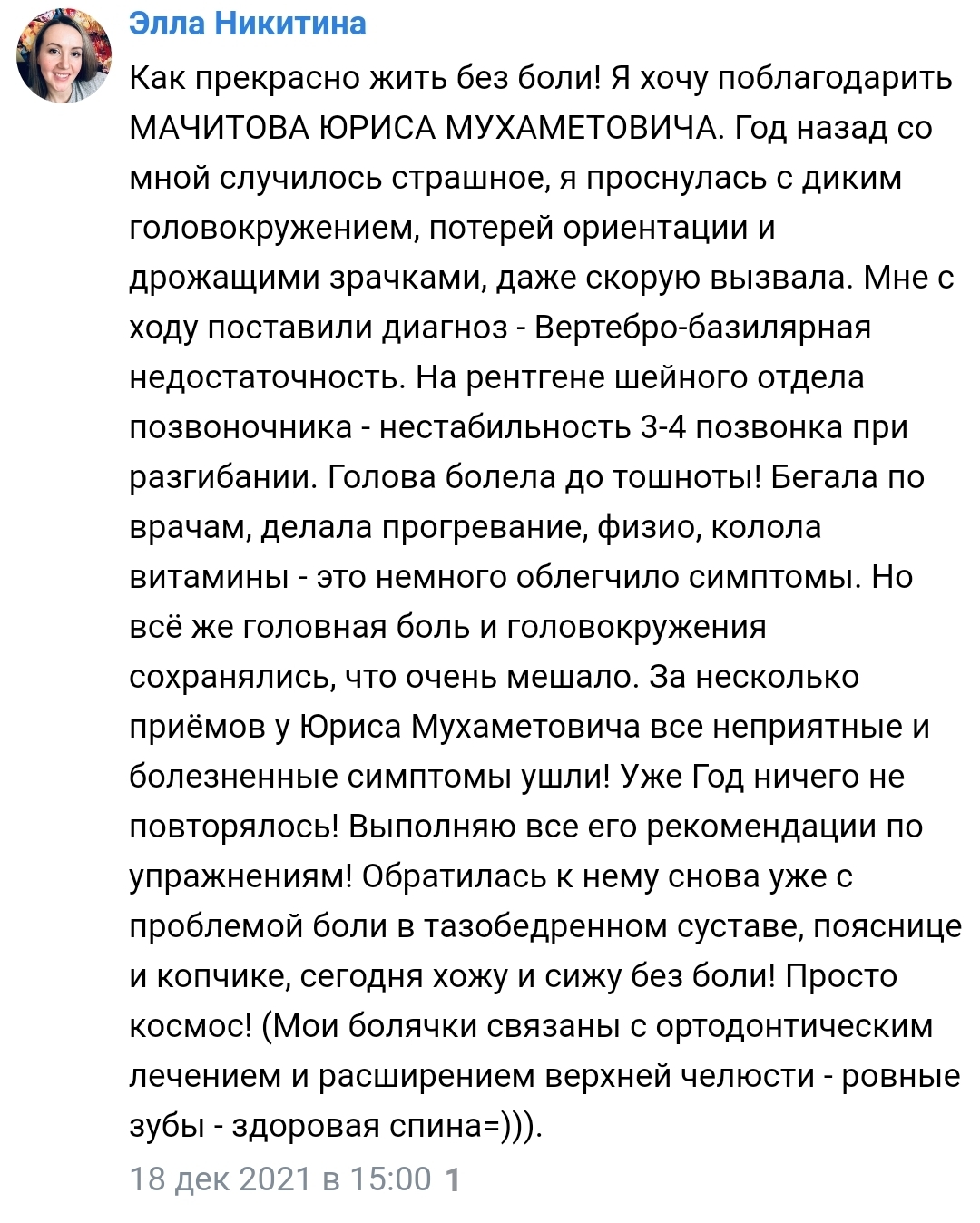 Элла Никитина

Как прекрасно жить без боли! Я хочу поблагодарить МАЧИТОВА ЮРИСА МУХАМЕТОВИЧА. Год назад со мной случилось страшное, я проснулась с диким головокружением, потерей ориентации и дрожащими зрачками, даже скорую вызвала. Мне с ходу поставили диагноз - Вертебро-базилярная недостаточность. На рентгене шейного отдела позвоночника - нестабильность 3-4 позвонка при разгибании. Голова болела до тошноты! Бегала по врачам, делала прогревание, физио, колола витамины - это немного облегчило симптомы. Но всё же головная боль и головокружения сохранялись, что очень мешало. За несколько приёмов у Юриса Мухаметовича все неприятные и болезненные симптомы ушли! Уже Год ничего не повторялось! Выполняю все его рекомендации по упражнениям! Обратилась к нему снова уже с проблемой боли в тазобедренном суставе, пояснице и копчике, сегодня хожу и сижу без боли! Просто космос! (Мои болячки связаны с ортодонтическим лечением и расширением верхней челюсти - ровные зубы - здоровая спина=))).

18 дек 2021 в 15:00 1